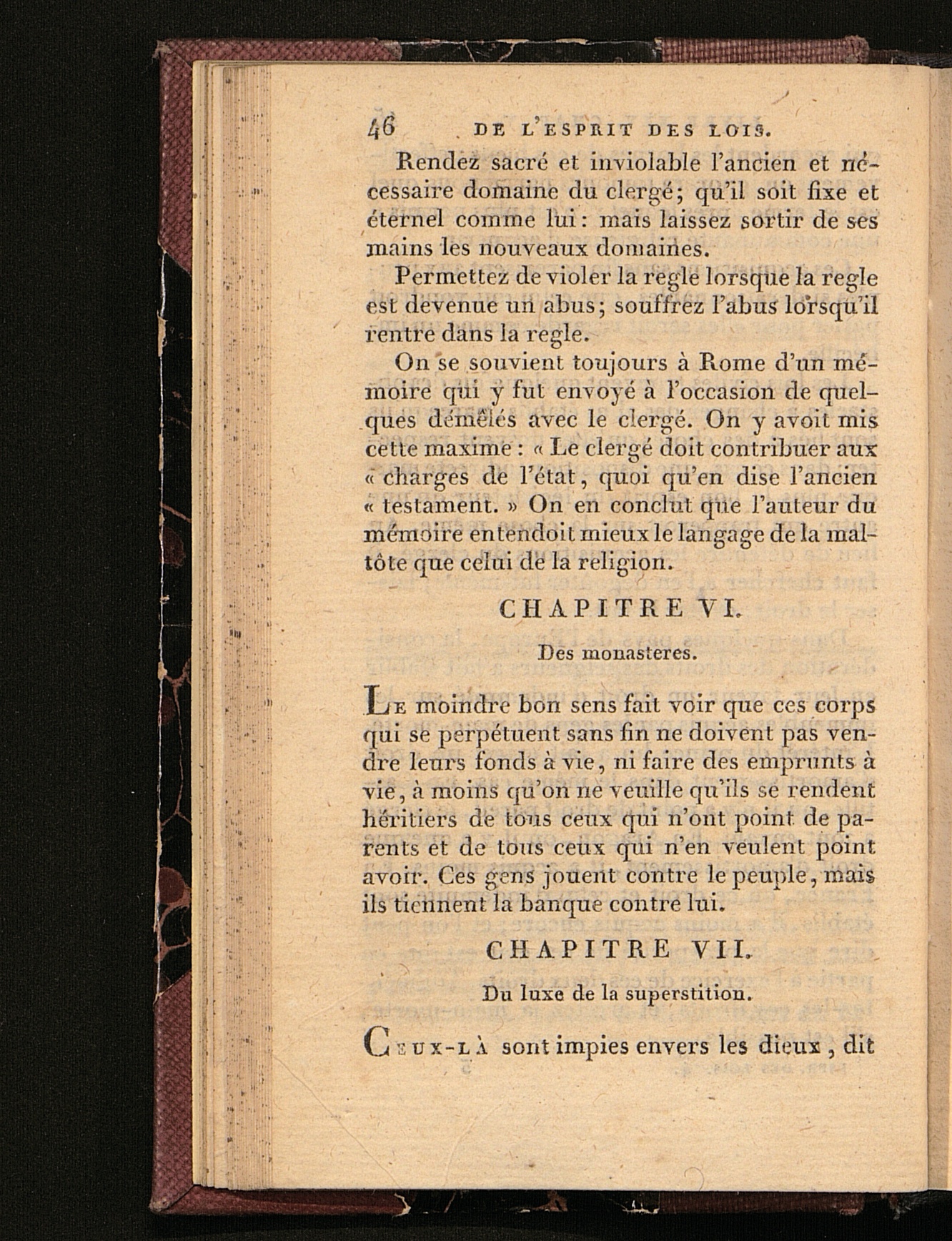 46 DE L'ESPRIT DES LOIS.

Rendez sacré et inviolable l'ancien et nécessaire domaine du clergé; qu'il soit fixe et éternel comme lui: mais laissez sortir de ses mains les nouveaux domaines.

Permettez de violer la regle lorsque la regle est devenue un abus; souffrez l'abus lorsqu'il rentre dans la regle.

On se souvient toujours à Rome d'un mémoire qui y fut envoyé à l'occasion de quelques démêlés avec le clergé. On y avoit mis cette maxime: « Le clergé doit contribuer aux « charges de l'état, quoi qu'en dise l'ancien « testament. » On en conclut que l'auteur du mémoire entendoit mieux le langage de la maltôte que celui de la religion.

CHAPITRE VI.

Des monasteres.

Le moindre bon sens fait voir que ces corps qui se perpétuent sans fin ne doivent pas vendre leurs fonds à vie, ni faire des emprunts à vie, à moins qu'on ne veuille qu'ils se rendent héritiers de tous ceux qui n'ont point de parents et de tous ceux qui n'en veulent point avoir. Ces gens jouent contre le peuple, mais ils tiennent la banque contre lui.

CHAPITRE VII.

Du luxe de la superstition.

Ceux-là sont impies envers les dieux, dit